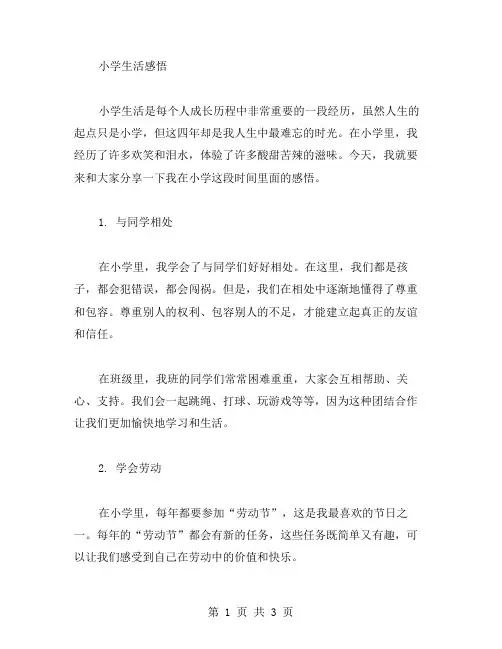 小学生活感悟

小学生活是每个人成长历程中非常重要的一段经历，虽然人生的起点只是小学，但这四年却是我人生中最难忘的时光。在小学里，我经历了许多欢笑和泪水，体验了许多酸甜苦辣的滋味。今天，我就要来和大家分享一下我在小学这段时间里面的感悟。

1. 与同学相处

在小学里，我学会了与同学们好好相处。在这里，我们都是孩子，都会犯错误，都会闯祸。但是，我们在相处中逐渐地懂得了尊重和包容。尊重别人的权利、包容别人的不足，才能建立起真正的友谊和信任。

在班级里，我班的同学们常常困难重重，大家会互相帮助、关心、支持。我们会一起跳绳、打球、玩游戏等等，因为这种团结合作让我们更加愉快地学习和生活。

2. 学会劳动

在小学里，每年都要参加“劳动节”，这是我最喜欢的节日之一。每年的“劳动节”都会有新的任务，这些任务既简单又有趣，可以让我们感受到自己在劳动中的价值和快乐。

第 1 页 共 3 页